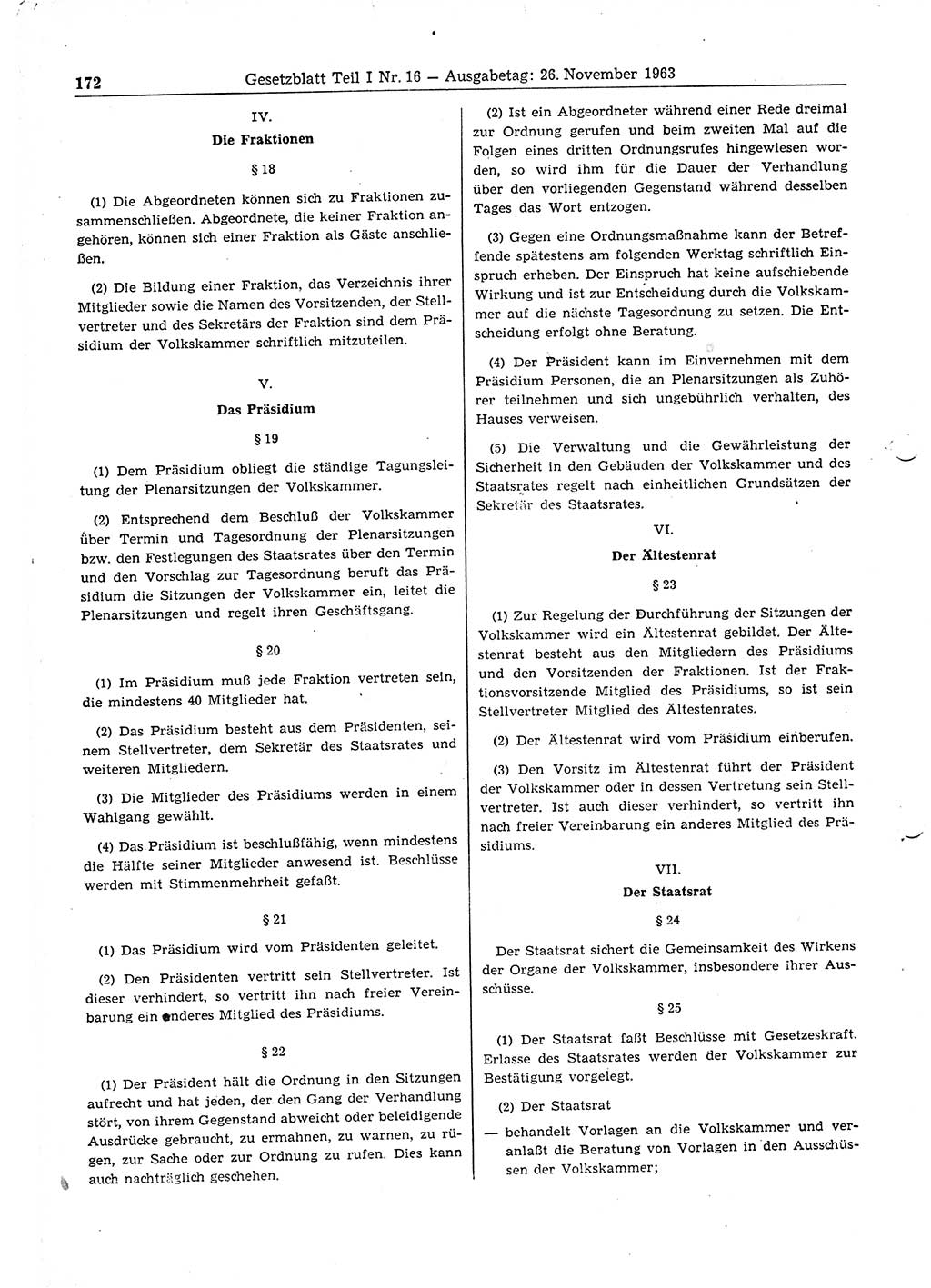 172 Gesetzblatt Teil I Nr. 16 — Ausgabetag: 26. November 1963

IV.

Die Fraktionen

§ 18

(1) Die Abgeordneten können sich zu Fraktionen zusammenschließen. Abgeordnete, die keiner Fraktion angehören, können sich einer Fraktion als Gäste anschließen.

(2) Die Bildung einer Fraktion, das Verzeichnis ihrer Mitglieder sowie die Namen des Vorsitzenden, der Stellvertreter und des Sekretärs der Fraktion sind dem Präsidium der Volkskammer schriftlich mitzuteilen.

V.

Das Präsidium

§ 19

(1) Dem Präsidium obliegt die ständige Tagungsleitung der Plenarsitzungen der Volkskammer.

(2) Entsprechend dem Beschluß der Volkskammer über Termin und Tagesordnung der Plenarsitzungen bzw. den Festlegungen des Staatsrates über den Termin und den Vorschlag zur Tagesordnung beruft das Präsidium die Sitzungen der Volkskammer ein, leitet die Plenarsitzungen und regelt ihren Geschäftsgang.

§ 20

(1) Im Präsidium muß jede Fraktion vertreten sein, die mindestens 40 Mitglieder hat.

(2) Das Präsidium besteht aus dem Präsidenten, seinem Stellvertreter, dem Sekretär des Staatsrates und weiteren Mitgliedern.

(3) Die Mitglieder des Präsidiums werden in einem Wahlgang gewählt.

(4) Das Präsidium ist beschlußfähig, wenn mindestens die Hälfte seiner Mitglieder anwesend ist. Beschlüsse werden mit Stimmenmehrheit gefaßt.

§ 21

(1) Das Präsidium wird vom Präsidenten geleitet.

(2) Den Präsidenten vertritt sein Stellvertreter. Ist dieser verhindert, so vertritt ihn nach freier Vereinbarung ein anderes Mitglied des Präsidiums.

§ 22

(1) Der Präsident hält die Ordnung in den Sitzungen aufrecht und hat jeden, der den Gang der Verhandlung stört, von ihrem Gegenstand abweicht oder beleidigende Ausdrücke gebraucht, zu ermahnen, zu warnen, zu rügen, zur Sache oder zur Ordnung zu rufen. Dies kann auch nachträglich geschehen.

(2) Ist ein Abgeordneter während einer Rede dreimal zur Ordnung gerufen und beim zweiten Mal auf die Folgen eines dritten Ordnungsrufes hingewiesen worden, so wird ihm für die Dauer der Verhandlung über den vorliegenden Gegenstand während desselben Tages das Wort entzogen.

(3) Gegen eine Ordnungsmaßnahme kann der Betreffende spätestens am folgenden Werktag schriftlich Einspruch erheben. Der Einspruch hat keine aufschiebende Wirkung und ist zur Entscheidung durch die Volkskammer auf die nächste Tagesordnung zu setzen. Die Entscheidung erfolgt ohne Beratung.

(4) Der Präsident kann im Einvernehmen mit dem Präsidium Personen, die an Plenarsitzungen als Zuhörer teilnehmen und sich ungebührlich verhalten, des Hauses verweisen.

(5) Die Verwaltung und die Gewährleistung der Sicherheit in den Gebäuden der Volkskammer und des Staatsrates regelt nach einheitlichen Grundsätzen der Sekretär des Staatsrates.

VI.

Der Ältestenrat

§ 23

(1) Zur Regelung der Durchführung der Sitzungen der Volkskammer wird ein Ältestenrat gebildet. Der Ältestenrat besteht aus den Mitgliedern des Präsidiums und den Vorsitzenden der Fraktionen. Ist der Fraktionsvorsitzende Mitglied des Präsidiums, so ist sein Stellvertreter Mitglied des Ältestenrates.

(2) Der Ältestenrat wird vom Präsidium einberufen.

(3) Den Vorsitz im Ältestenrat führt der Präsident der Volkskammer oder in dessen Vertretung sein Stellvertreter. Ist auch dieser verhindert, so vertritt ihn nach freier Vereinbarung ein anderes Mitglied des Präsidiums.

VII.

Der Staatsrat

§ 24

Der Staatsrat sichert die Gemeinsamkeit des Wirkens der Organe der Volkskammer, insbesondere ihrer Ausschüsse.

§ 25

(1) Der Staatsrat faßt Beschlüsse mit Gesetzeskraft. Erlasse des Staatsrates werden der Volkskammer zur Bestätigung vorgelegt.

(2) Der Staatsrat

— behandelt Vorlagen an die Volkskammer und veranlaßt die Beratung von Vorlagen in den Ausschüssen der Volkskammer;